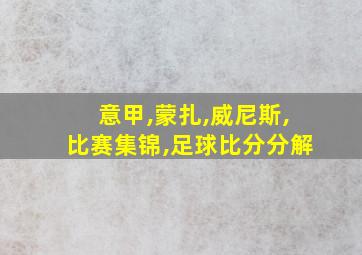 意甲,蒙扎,威尼斯,
比赛集锦,足球比分分解